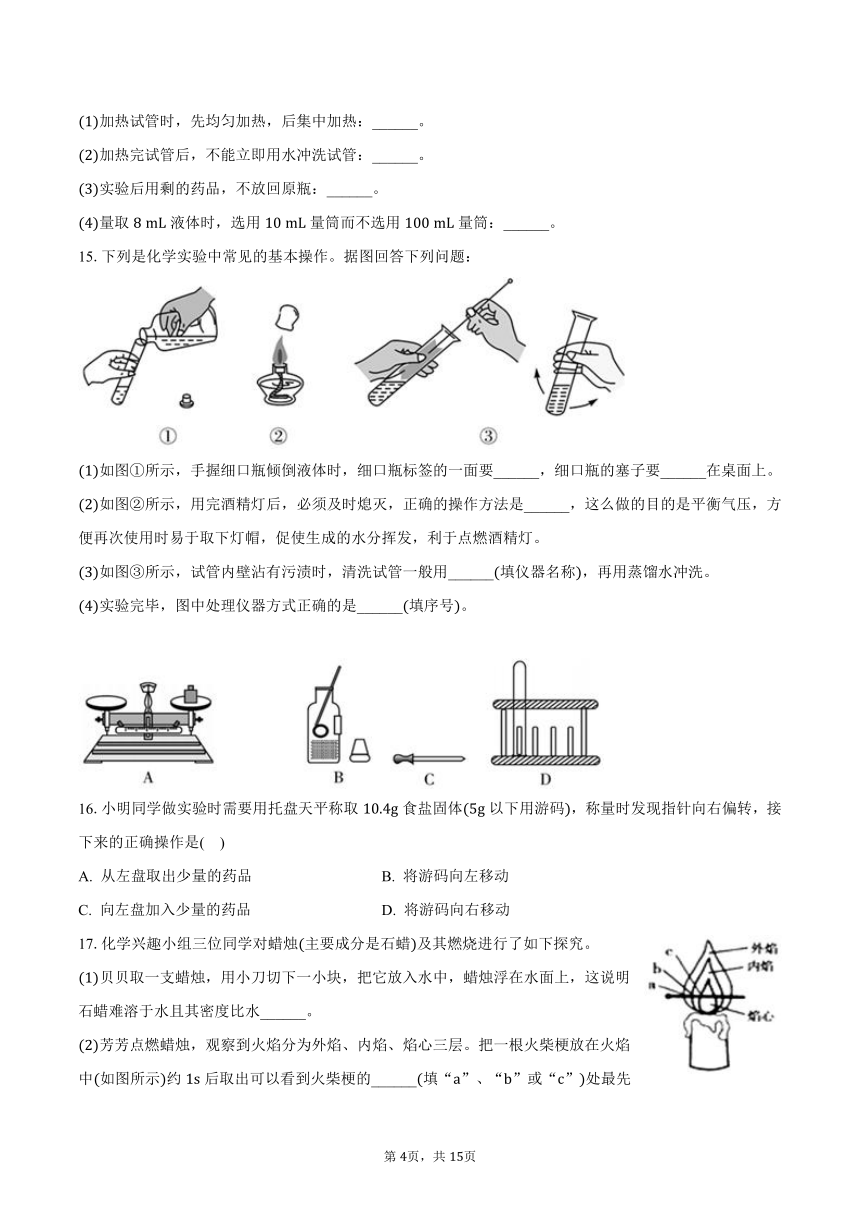 (1)加热试管时，先均匀加热，后集中加热：______。

(2)加热完试管后，不能立即用水冲洗试管：______。

(3)实验后用剩的药品，不放回原瓶：______。

(4)量取 8 mL 液体时，选用 10 mL 量筒而不选用 100 mL 量筒：______。

15. 下列是化学实验中常见的基本操作。据图回答下列问题：

①　②　③

(1)如图①所示，手握细口瓶倾倒液体时，细口瓶标签的一面要______，细口瓶的塞子要______在桌面上。

(2)如图②所示，用完酒精灯后，必须及时熄灭，正确的操作方法是______，这么做的目的是平衡气压，方便再次使用时易于取下灯帽，促使生成的水分挥发，利于点燃酒精灯。

(3)如图③所示，试管内壁沾有污渍时，清洗试管一般用______(填仪器名称)，再用蒸馏水冲洗。

(4)实验完毕，图中处理仪器方式正确的是______(填序号)。

A　B　C　D

16. 小明同学做实验时需要用托盘天平称取 10.4g 食盐固体(5g 以下用游码)，称量时发现指针向右偏转，接下来的正确操作是(　)

A. 从左盘取出少量的药品　　B. 将游码向左移动

C. 向左盘加入少量的药品　　D. 将游码向右移动

17. 化学兴趣小组三位同学对蜡烛(主要成分是石蜡)及其燃烧进行了如下探究。

(1)贝贝取一支蜡烛，用小刀切下一小块，把它放入水中，蜡烛浮在水面上，这说明石蜡难溶于水且其密度比水______。

(2)芳芳点燃蜡烛，观察到火焰分为外焰、内焰、焰心三层。把一根火柴梗放在火焰中(如图所示)约 1s 后取出可以看到火柴梗的______(填“a”、“b”或“c”)处最先

c　b　a　外焰　内焰　焰心

第 4页，共 15页